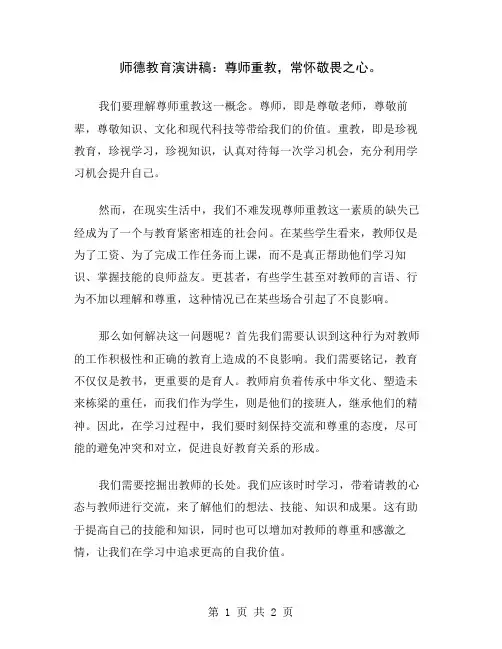 师德教育演讲稿：尊师重教，常怀敬畏之心。

我们要理解尊师重教这一概念。尊师，即是尊敬老师，尊敬前辈，尊敬知识、文化和现代科技等带给我们的价值。重教，即是珍视教育，珍视学习，珍视知识，认真对待每一次学习机会，充分利用学习机会提升自己。

然而，在现实生活中，我们不难发现尊师重教这一素质的缺失已经成为了一个与教育紧密相连的社会问。在某些学生看来，教师仅是为了工资、为了完成工作任务而上课，而不是真正帮助他们学习知识、掌握技能的良师益友。更甚者，有些学生甚至对教师的言语、行为不加以理解和尊重，这种情况已在某些场合引起了不良影响。

那么如何解决这一问题呢？首先我们需要认识到这种行为对教师的工作积极性和正确的教育上造成的不良影响。我们需要铭记，教育不仅仅是教书，更重要的是育人。教师肩负着传承中华文化、塑造未来栋梁的重任，而我们作为学生，则是他们的接班人，继承他们的精神。因此，在学习过程中，我们要时刻保持交流和尊重的态度，尽可能的避免冲突和对立，促进良好教育关系的形成。

我们需要挖掘出教师的长处。我们应该时时学习，带着请教的心态与教师进行交流，来了解他们的想法、技能、知识和成果。这有助于提高自己的技能和知识，同时也可以增加对教师的尊重和感激之情，让我们在学习中追求更高的自我价值。

第 1 页 共 2 页